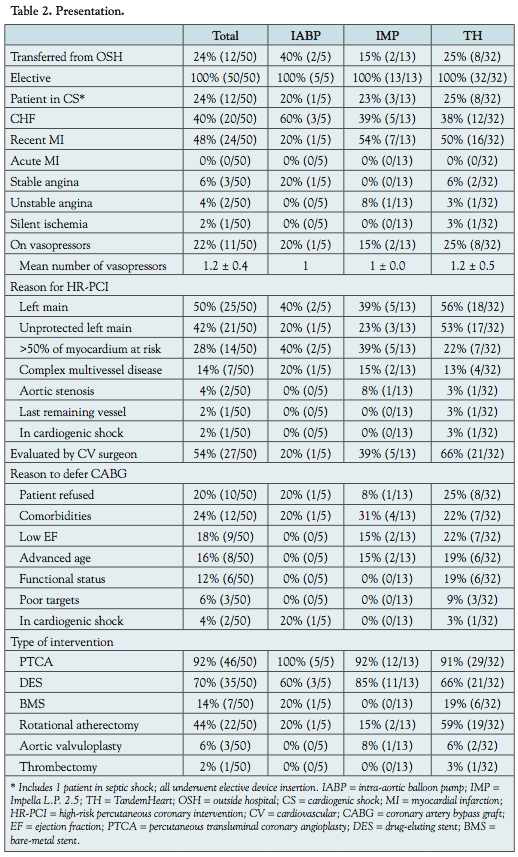 Table 2. Presentation.

| | Total | IABP | IMP | TH |
|---|---|---|---|---|
| Transferred from OSH | 24% (12/50) | 40% (2/5) | 15% (2/13) | 25% (8/32) |
| Elective | 100% (50/50) | 100% (5/5) | 100% (13/13) | 100% (32/32) |
| Patient in CS* | 24% (12/50) | 20% (1/5) | 23% (3/13) | 25% (8/32) |
| CHF | 40% (20/50) | 60% (3/5) | 39% (5/13) | 38% (12/32) |
| Recent MI | 48% (24/50) | 20% (1/5) | 54% (7/13) | 50% (16/32) |
| Acute MI | 0% (0/50) | 0% (0/5) | 0% (0/13) | 0% (0/32) |
| Stable angina | 6% (3/50) | 20% (1/5) | 0% (0/13) | 6% (2/32) |
| Unstable angina | 4% (2/50) | 0% (0/5) | 8% (1/13) | 3% (1/32) |
| Silent ischemia | 2% (1/50) | 0% (0/5) | 0% (0/13) | 3% (1/32) |
| On vasopressors | 22% (11/50) | 20% (1/5) | 15% (2/13) | 25% (8/32) |
| Mean number of vasopressors | 1.2 ± 0.4 | 1 | 1 ± 0.0 | 1.2 ± 0.5 |
| Reason for HR-PCI | | | | |
| Left main | 50% (25/50) | 40% (2/5) | 39% (5/13) | 56% (18/32) |
| Unprotected left main | 42% (21/50) | 20% (1/5) | 23% (3/13) | 53% (17/32) |
| >50% of myocardium at risk | 28% (14/50) | 40% (2/5) | 39% (5/13) | 22% (7/32) |
| Complex multivessel disease | 14% (7/50) | 20% (1/5) | 15% (2/13) | 13% (4/32) |
| Aortic stenosis | 4% (2/50) | 0% (0/5) | 8% (1/13) | 3% (1/32) |
| Last remaining vessel | 2% (1/50) | 0% (0/5) | 0% (0/13) | 3% (1/32) |
| In cardiogenic shock | 2% (1/50) | 0% (0/5) | 0% (0/13) | 3% (1/32) |
| Evaluated by CV surgeon | 54% (27/50) | 20% (1/5) | 39% (5/13) | 66% (21/32) |
| Reason to defer CABG | | | | |
| Patient refused | 20% (10/50) | 20% (1/5) | 8% (1/13) | 25% (8/32) |
| Comorbidities | 24% (12/50) | 20% (1/5) | 31% (4/13) | 22% (7/32) |
| Low EF | 18% (9/50) | 0% (0/5) | 15% (2/13) | 22% (7/32) |
| Advanced age | 16% (8/50) | 0% (0/5) | 15% (2/13) | 19% (6/32) |
| Functional status | 12% (6/50) | 0% (0/5) | 0% (0/13) | 19% (6/32) |
| Poor targets | 6% (3/50) | 0% (0/5) | 0% (0/13) | 9% (3/32) |
| In cardiogenic shock | 4% (2/50) | 20% (1/5) | 0% (0/13) | 3% (1/32) |
| Type of intervention | | | | |
| PTCA | 92% (46/50) | 100% (5/5) | 92% (12/13) | 91% (29/32) |
| DES | 70% (35/50) | 60% (3/5) | 85% (11/13) | 66% (21/32) |
| BMS | 14% (7/50) | 20% (1/5) | 0% (0/13) | 19% (6/32) |
| Rotational atherectomy | 44% (22/50) | 20% (1/5) | 15% (2/13) | 59% (19/32) |
| Aortic valvuloplasty | 6% (3/50) | 0% (0/5) | 8% (1/13) | 6% (2/32) |
| Thrombectomy | 2% (1/50) | 0% (0/5) | 0% (0/13) | 3% (1/32) |

* Includes 1 patient in septic shock; all underwent elective device insertion. IABP = intra-aortic balloon pump; IMP = Impella L.P. 2.5; TH = TandemHeart; OSH = outside hospital; CS = cardiogenic shock; MI = myocardial infarction; HR-PCI = high-risk percutaneous coronary intervention; CV = cardiovascular; CABG = coronary artery bypass graft; EF = ejection fraction; PTCA = percutaneous transluminal coronary angioplasty; DES = drug-eluting stent; BMS = bare-metal stent.